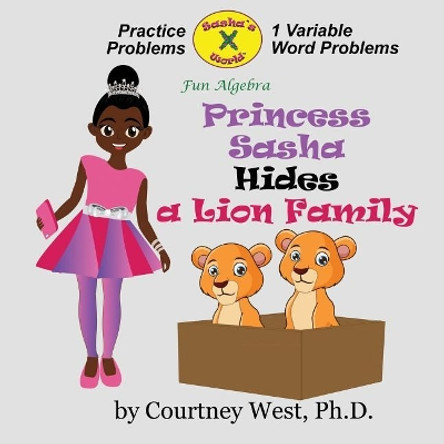 Practice Problems

Sasha's
X
World

1 Variable Word Problems

Fun Algebra

Princess Sasha Hides a Lion Family

by Courtney West, Ph.D.